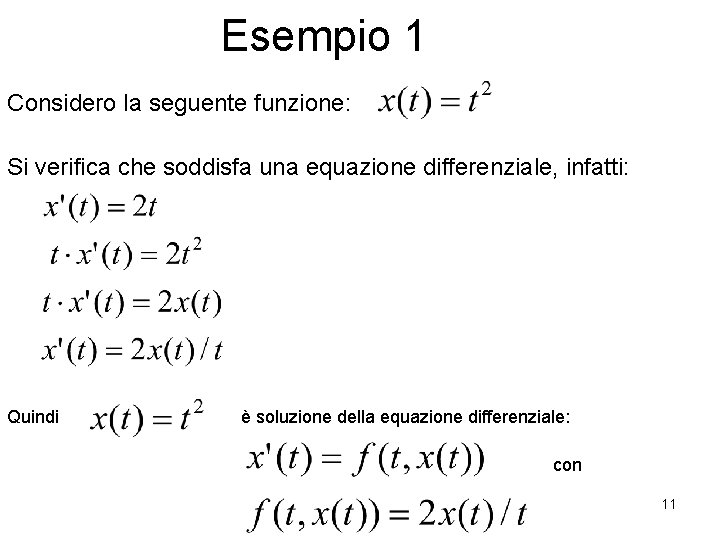 Esempio 1

Considero la seguente funzione: $x(t) = t^2$

Si verifica che soddisfa una equazione differenziale, infatti:

$x'(t) = 2t$

$t \cdot x'(t) = 2t^2$

$t \cdot x'(t) = 2x(t)$

$x'(t) = 2x(t)/t$

Quindi $x(t) = t^2$ è soluzione della equazione differenziale:

$x'(t) = f(t, x(t))$ con

$f(t, x(t)) = 2x(t)/t$

11